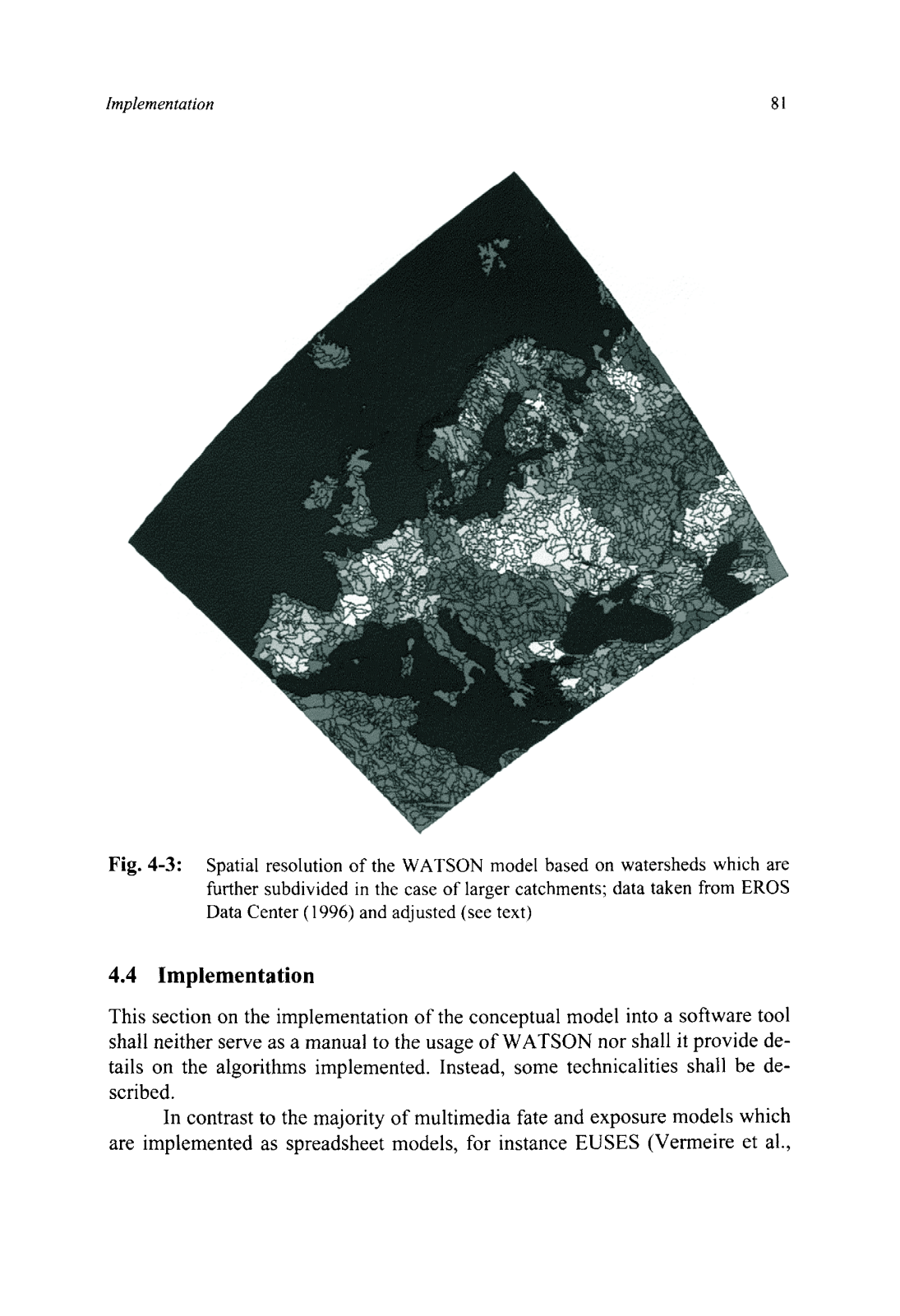 Implementation

81

Fig. 4-3: Spatial resolution of the WATSON model based on watersheds which are further subdivided in the case of larger catchments; data taken from EROS Data Center (1996) and adjusted (see text)

4.4 Implementation

This section on the implementation of the conceptual model into a software tool shall neither serve as a manual to the usage of WATSON nor shall it provide details on the algorithms implemented. Instead, some technicalities shall be described.

In contrast to the majority of multimedia fate and exposure models which are implemented as spreadsheet models, for instance EUSES (Vermeire et al.,